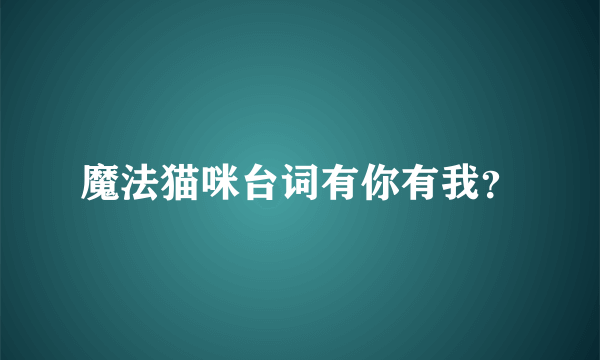 魔法猫咪台词有你有我?